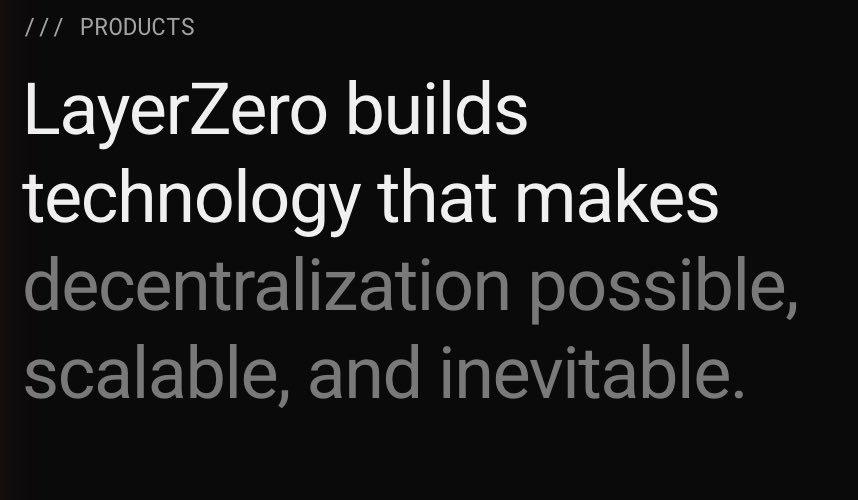 /// PRODUCTS

LayerZero builds technology that makes decentralization possible, scalable, and inevitable.